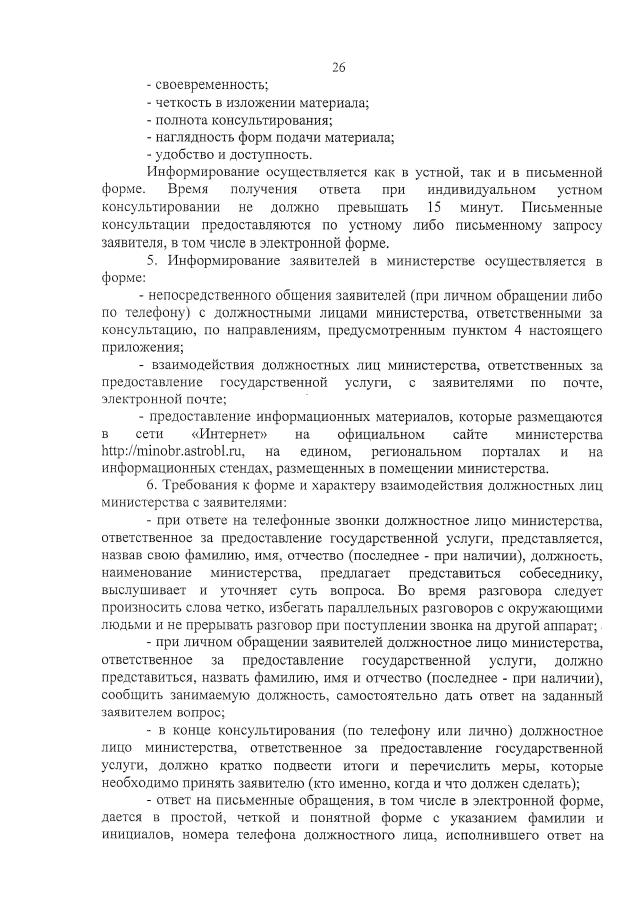 26

- своевременность;
- четкость в изложении материала;
- полнота консультирования;
- наглядность форм подачи материала;
- удобство и доступность.

Информирование осуществляется как в устной, так и в письменной форме. Время получения ответа при индивидуальном устном консультировании не должно превышать 15 минут. Письменные консультации предоставляются по устному либо письменному запросу заявителя, в том числе в электронной форме.

5. Информирование заявителей в министерстве осуществляется в форме:

- непосредственного общения заявителей (при личном обращении либо по телефону) с должностными лицами министерства, ответственными за консультацию, по направлениям, предусмотренным пунктом 4 настоящего приложения;

- взаимодействия должностных лиц министерства, ответственных за предоставление государственной услуги, с заявителями по почте, электронной почте;

- предоставление информационных материалов, которые размещаются в сети «Интернет» на официальном сайте министерства http://minobr.astrobl.ru, на едином, региональном порталах и на информационных стендах, размещенных в помещении министерства.

6. Требования к форме и характеру взаимодействия должностных лиц министерства с заявителями:

- при ответе на телефонные звонки должностное лицо министерства, ответственное за предоставление государственной услуги, представляется, назвав свою фамилию, имя, отчество (последнее - при наличии), должность, наименование министерства, предлагает представиться собеседнику, выслушивает и уточняет суть вопроса. Во время разговора следует произносить слова четко, избегать параллельных разговоров с окружающими людьми и не прерывать разговор при поступлении звонка на другой аппарат;

- при личном обращении заявителей должностное лицо министерства, ответственное за предоставление государственной услуги, должно представиться, назвать фамилию, имя и отчество (последнее - при наличии), сообщить занимаемую должность, самостоятельно дать ответ на заданный заявителем вопрос;

- в конце консультирования (по телефону или лично) должностное лицо министерства, ответственное за предоставление государственной услуги, должно кратко подвести итоги и перечислить меры, которые необходимо принять заявителю (кто именно, когда и что должен сделать);

- ответ на письменные обращения, в том числе в электронной форме, дается в простой, четкой и понятной форме с указанием фамилии и инициалов, номера телефона должностного лица, исполнившего ответ на